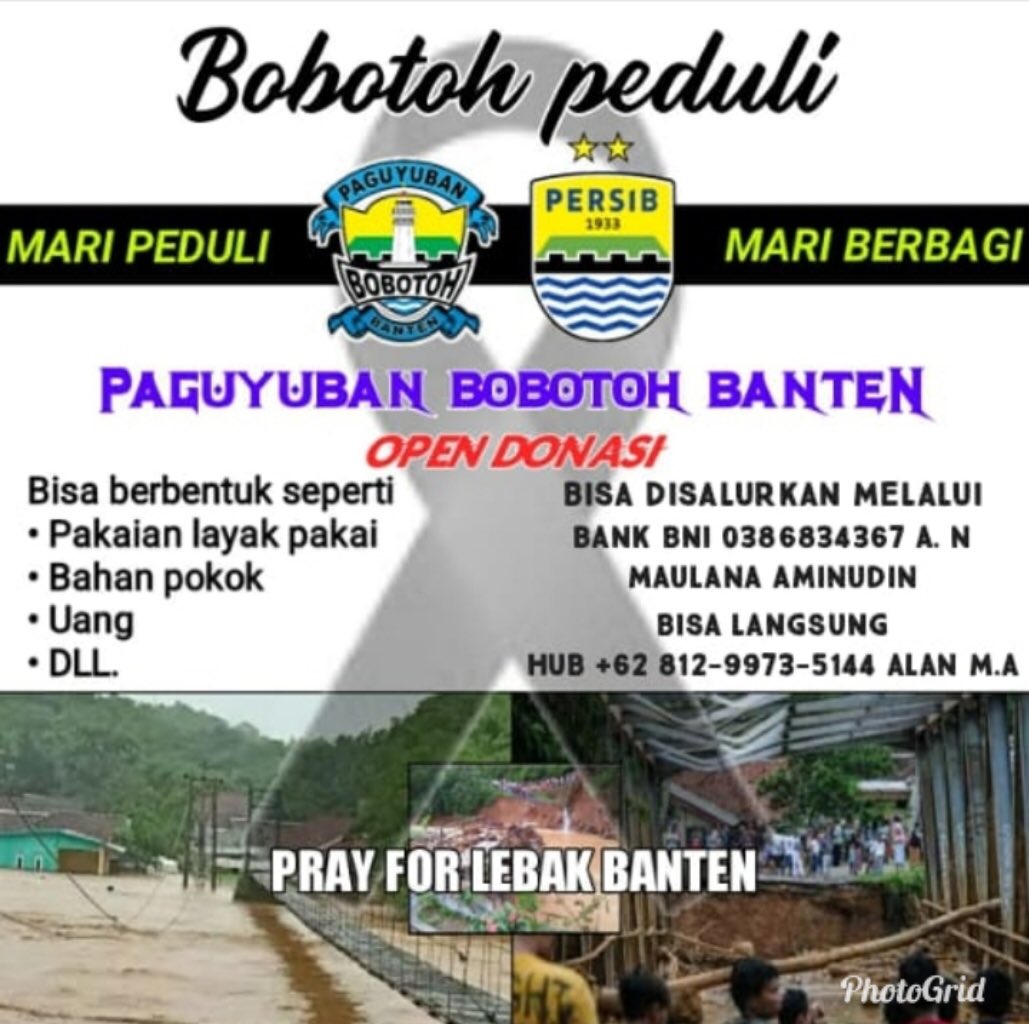 Bobotoh peduli

MARI PEDULI

PAGUYUBAN BOBOTOH BANTEN

PERSIB 1933

MARI BERBAGI

PAGUYUBAN BOBOTOH BANTEN

OPEN DONASI

Bisa berbentuk seperti
• Pakaian layak pakai
• Bahan pokok
• Uang
• DLL.

BISA DISALURKAN MELALUI
BANK BNI 0386834367 A. N
MAULANA AMINUDIN
BISA LANGSUNG
HUB +62 812-9973-5144 ALAN M.A

PRAY FOR LEBAK BANTEN

PhotoGrid